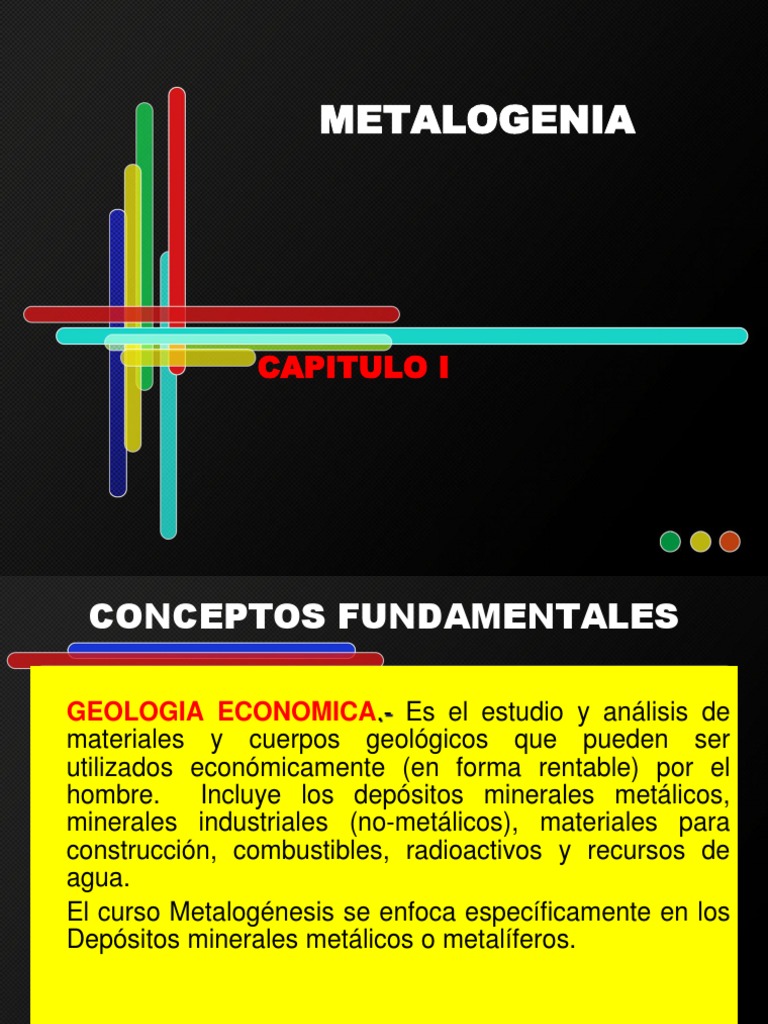 METALOGENIA

CAPITULO I

CONCEPTOS FUNDAMENTALES

GEOLOGIA ECONOMICA.- Es el estudio y análisis de materiales y cuerpos geológicos que pueden ser utilizados económicamente (en forma rentable) por el hombre. Incluye los depósitos minerales metálicos, minerales industriales (no-metálicos), materiales para construcción, combustibles, radioactivos y recursos de agua.

El curso Metalogénesis se enfoca específicamente en los Depósitos minerales metálicos o metalíferos.